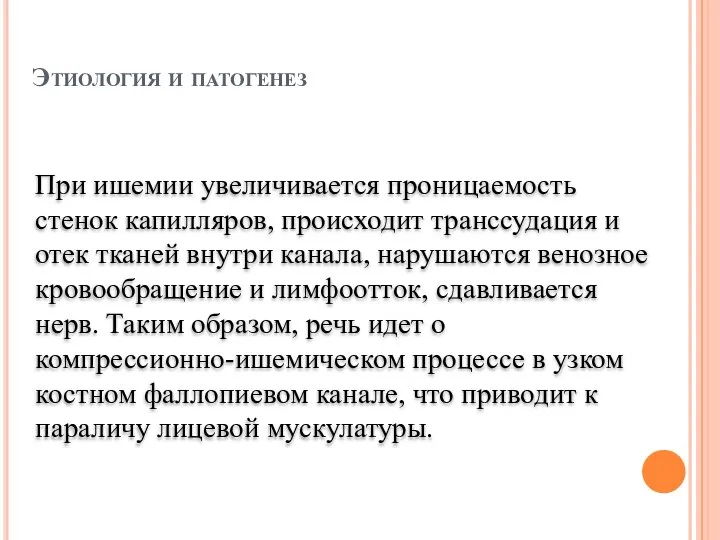 Этиология и патогенез

При ишемии увеличивается проницаемость стенок капилляров, происходит транссудация и отек тканей внутри канала, нарушаются венозное кровообращение и лимфоотток, сдавливается нерв. Таким образом, речь идет о компрессионно-ишемическом процессе в узком костном фаллопиевом канале, что приводит к параличу лицевой мускулатуры.